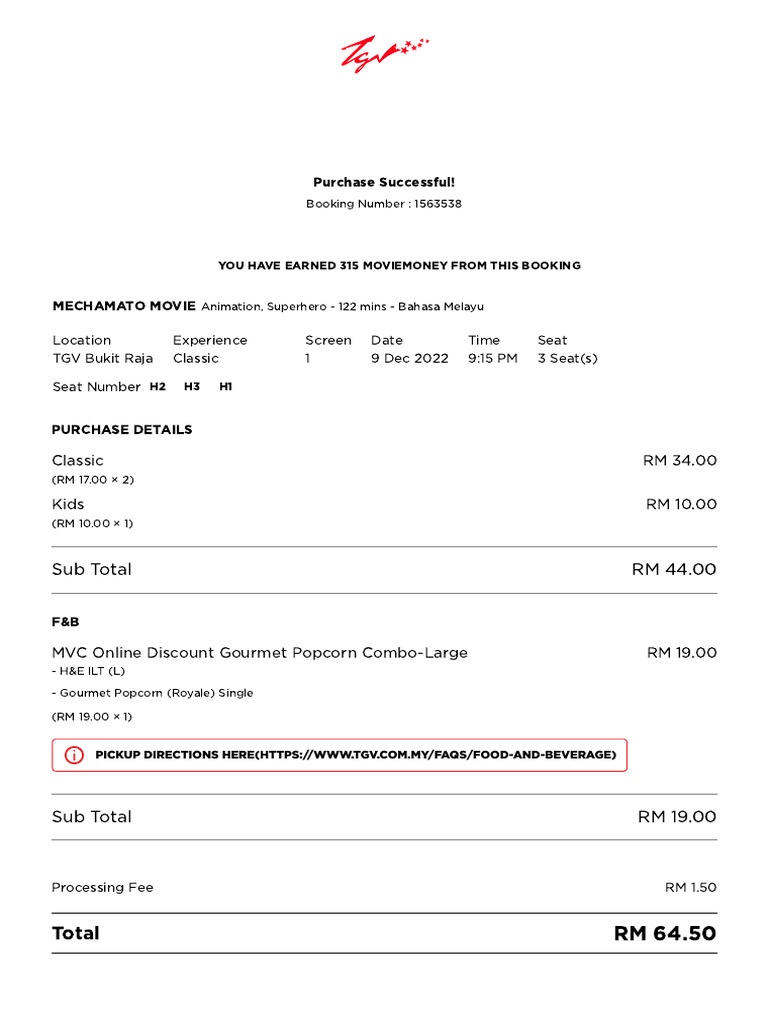 TGV

Purchase Successful!
Booking Number : 1563538

YOU HAVE EARNED 315 MOVIEMONEY FROM THIS BOOKING

MECHAMATO MOVIE Animation, Superhero - 122 mins - Bahasa Melayu

| Location | Experience | Screen | Date | Time | Seat |
|---|---|---|---|---|---|
| TGV Bukit Raja | Classic | 1 | 9 Dec 2022 | 9:15 PM | 3 Seat(s) |

Seat Number H2 H3 H1

PURCHASE DETAILS

Classic RM 34.00
(RM 17.00 × 2)

Kids RM 10.00
(RM 10.00 × 1)

Sub Total RM 44.00

F&B

MVC Online Discount Gourmet Popcorn Combo-Large RM 19.00
- H&E ILT (L)
- Gourmet Popcorn (Royale) Single
(RM 19.00 × 1)

PICKUP DIRECTIONS HERE(HTTPS://WWW.TGV.COM.MY/FAQS/FOOD-AND-BEVERAGE)

Sub Total RM 19.00

Processing Fee RM 1.50

Total RM 64.50